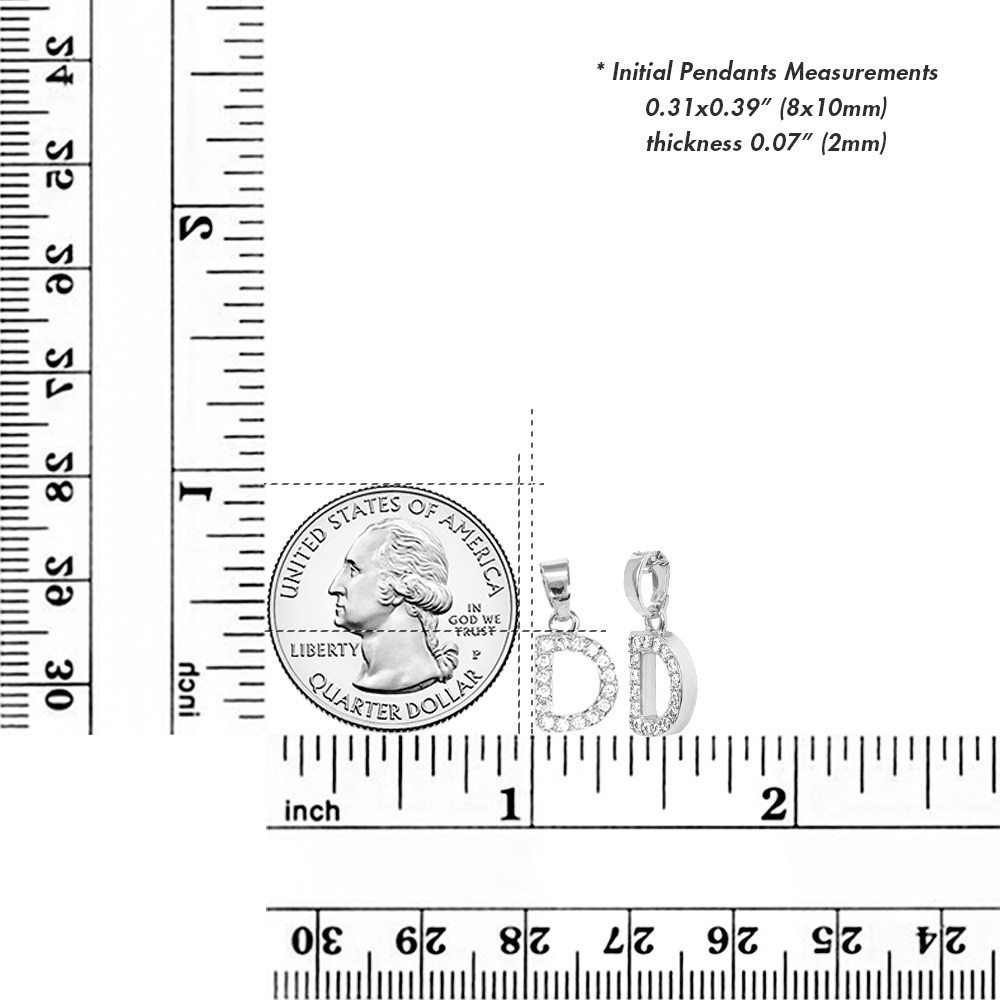 * Initial Pendants Measurements
0.31x0.39" (8x10mm)
thickness 0.07" (2mm)

24
25
26
27
28
29
30

2
1
inch

UNITED STATES OF AMERICA
LIBERTY
IN GOD WE TRUST
P
QUARTER DOLLAR

inch
1
2

30
29
28
27
26
25
24